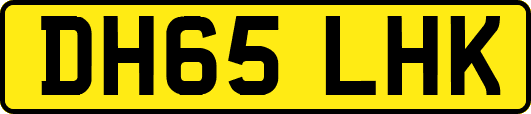 DH65 LHK